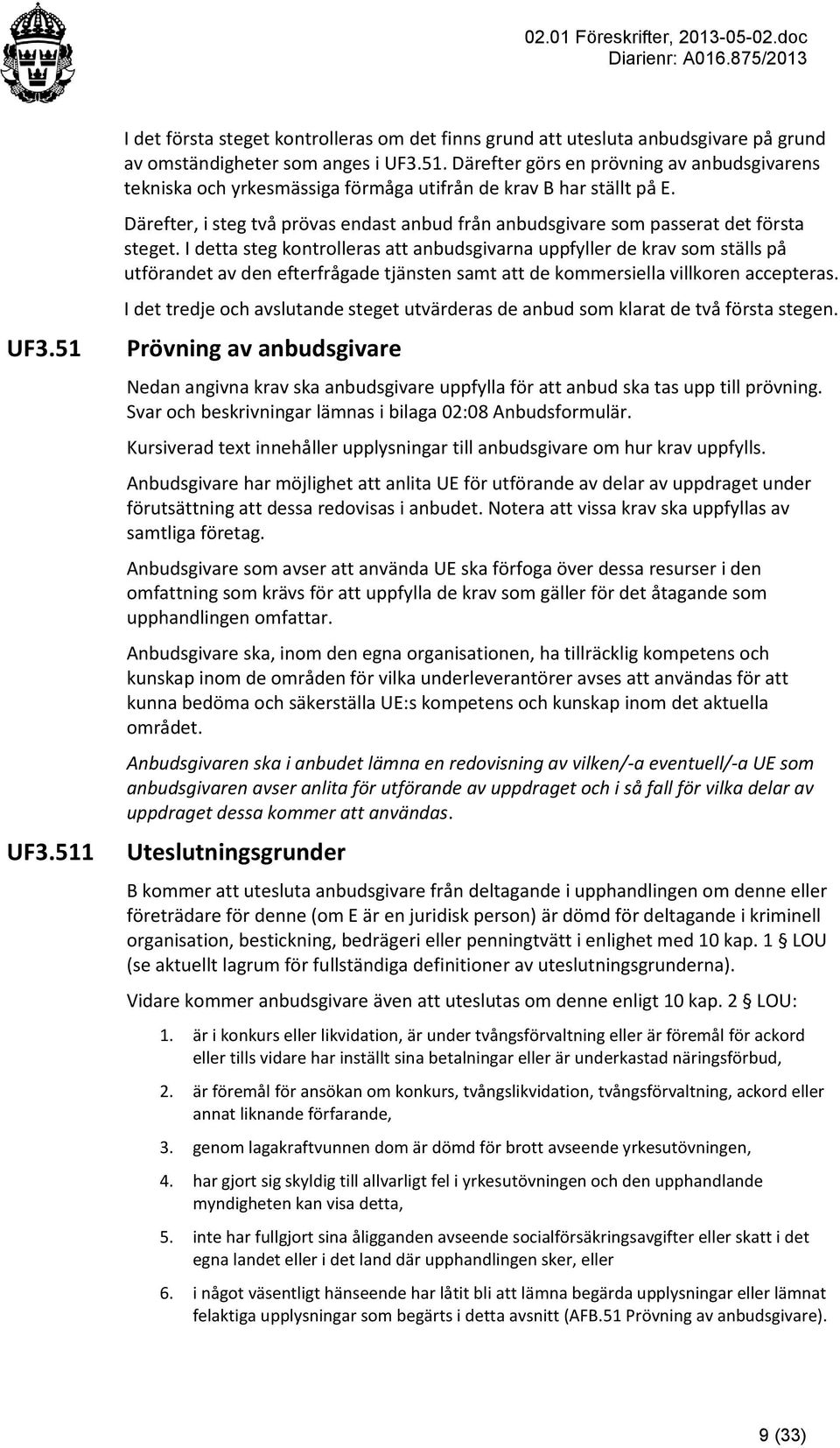 02.01 Föreskrifter, 2013-05-02.doc
Diarienr: A016.875/2013

I det första steget kontrolleras om det finns grund att utesluta anbudsgivare på grund av omständigheter som anges i UF3.51. Därefter görs en prövning av anbudsgivarens tekniska och yrkesmässiga förmåga utifrån de krav B har ställt på E.

Därefter, i steg två prövas endast anbud från anbudsgivare som passerat det första steget. I detta steg kontrolleras att anbudsgivarna uppfyller de krav som ställs på utförandet av den efterfrågade tjänsten samt att de kommersiella villkoren accepteras.

I det tredje och avslutande steget utvärderas de anbud som klarat de två första stegen.

UF3.51 Prövning av anbudsgivare

Nedan angivna krav ska anbudsgivare uppfylla för att anbud ska tas upp till prövning. Svar och beskrivningar lämnas i bilaga 02:08 Anbudsformulär.

Kursiverad text innehåller upplysningar till anbudsgivare om hur krav uppfylls.

Anbudsgivare har möjlighet att anlita UE för utförande av delar av uppdraget under förutsättning att dessa redovisas i anbudet. Notera att vissa krav ska uppfyllas av samtliga företag.

Anbudsgivare som avser att använda UE ska förfoga över dessa resurser i den omfattning som krävs för att uppfylla de krav som gäller för det åtagande som upphandlingen omfattar.

Anbudsgivare ska, inom den egna organisationen, ha tillräcklig kompetens och kunskap inom de områden för vilka underleverantörer avses att användas för att kunna bedöma och säkerställa UE:s kompetens och kunskap inom det aktuella området.

Anbudsgivaren ska i anbudet lämna en redovisning av vilken/-a eventuell/-a UE som anbudsgivaren avser anlita för utförande av uppdraget och i så fall för vilka delar av uppdraget dessa kommer att användas.

UF3.511 Uteslutningsgrunder

B kommer att utesluta anbudsgivare från deltagande i upphandlingen om denne eller företrädare för denne (om E är en juridisk person) är dömd för deltagande i kriminell organisation, bestickning, bedrägeri eller penningtvätt i enlighet med 10 kap. 1 § LOU (se aktuellt lagrum för fullständiga definitioner av uteslutningsgrunderna).

Vidare kommer anbudsgivare även att uteslutas om denne enligt 10 kap. 2 § LOU:

1. är i konkurs eller likvidation, är under tvångsförvaltning eller är föremål för ackord eller tills vidare har inställt sina betalningar eller är underkastad näringsförbud,

2. är föremål för ansökan om konkurs, tvångslikvidation, tvångsförvaltning, ackord eller annat liknande förfarande,

3. genom lagakraftvunnen dom är dömd för brott avseende yrkesutövningen,

4. har gjort sig skyldig till allvarligt fel i yrkesutövningen och den upphandlande myndigheten kan visa detta,

5. inte har fullgjort sina åligganden avseende socialförsäkringsavgifter eller skatt i det egna landet eller i det land där upphandlingen sker, eller

6. i något väsentligt hänseende har låtit bli att lämna begärda upplysningar eller lämnat felaktiga upplysningar som begärts i detta avsnitt (AFB.51 Prövning av anbudsgivare).

9 (33)